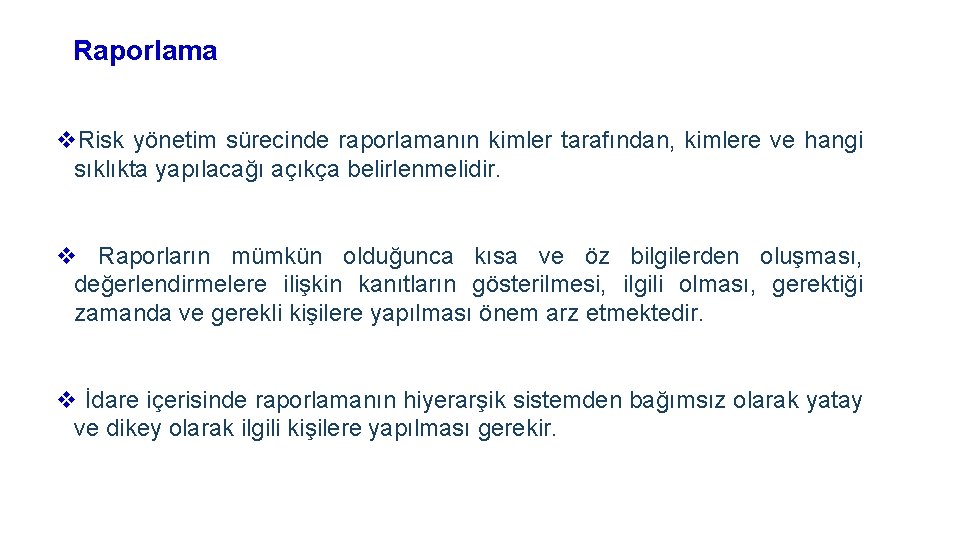 Raporlama

❖Risk yönetim sürecinde raporlamanın kimler tarafından, kimlere ve hangi sıklıkta yapılacağı açıkça belirlenmelidir.

❖ Raporların mümkün olduğunca kısa ve öz bilgilerden oluşması, değerlendirmelere ilişkin kanıtların gösterilmesi, ilgili olması, gerektiği zamanda ve gerekli kişilere yapılması önem arz etmektedir.

❖ İdare içerisinde raporlamanın hiyerarşik sistemden bağımsız olarak yatay ve dikey olarak ilgili kişilere yapılması gerekir.